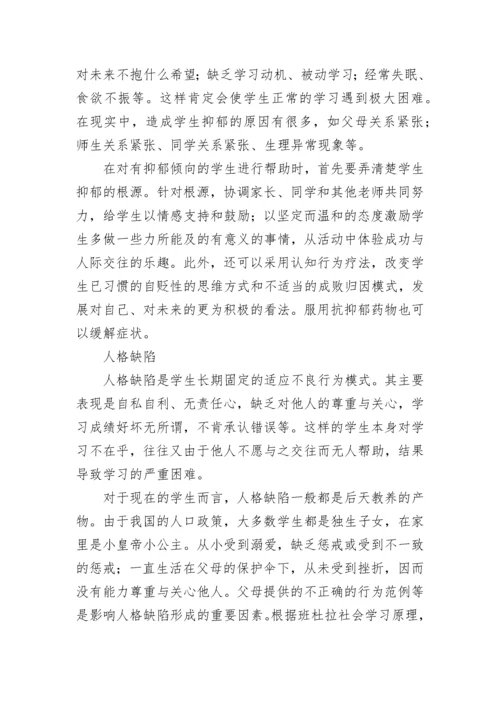 对未来不抱什么希望；缺乏学习动机、被动学习；经常失眠、食欲不振等。这样肯定会使学生正常的学习遇到极大困难。在现实中，造成学生抑郁的原因有很多，如父母关系紧张；师生关系紧张、同学关系紧张、生理异常现象等。

在对有抑郁倾向的学生进行帮助时，首先要弄清楚学生抑郁的根源。针对根源，协调家长、同学和其他老师共同努力，给学生以情感支持和鼓励；以坚定而温和的态度激励学生多做一些力所能及的有意义的事情，从活动中体验成功与人际交往的乐趣。此外，还可以采用认知行为疗法，改变学生已习惯的自贬性的思维方式和不适当的成败归因模式，发展对自己、对未来的更为积极的看法。服用抗抑郁药物也可以缓解症状。

人格缺陷

人格缺陷是学生长期固定的适应不良行为模式。其主要表现是自私自利、无责任心，缺乏对他人的尊重与关心，学习成绩好坏无所谓，不肯承认错误等。这样的学生本身对学习不在乎，往往又由于他人不愿与之交往而无人帮助，结果导致学习的严重困难。

对于现在的学生而言，人格缺陷一般都是后天教养的产物。由于我国的人口政策，大多数学生都是独生子女，在家里是小皇帝小公主。从小受到溺爱，缺乏惩戒或受到不一致的惩戒；一直生活在父母的保护伞下，从未受到挫折，因而没有能力尊重与关心他人。父母提供的不正确的行为范例等是影响人格缺陷形成的重要因素。根据班杜拉社会学习原理，